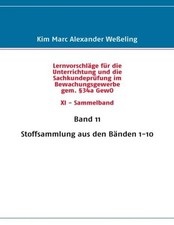 Kim Marc Alexander Weßeling

Lernvorschläge für die Unterrichtung und die Sachkundeprüfung im Bewachungsgewerbe gem. §34a GewO

XI - Sammelband

Band 11

Stoffsammlung aus den Bänden 1-10